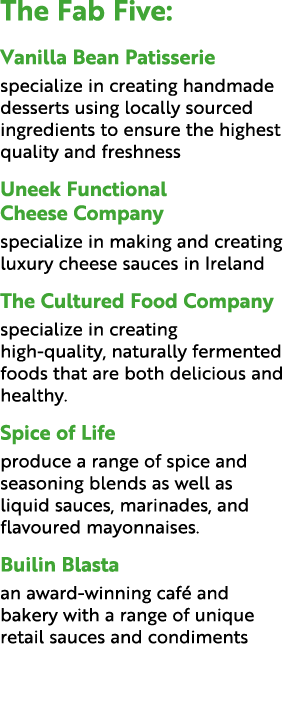 The Fab Five:

Vanilla Bean Patisserie

specialize in creating handmade desserts using locally sourced ingredients to ensure the highest quality and freshness

Uneek Functional Cheese Company

specialize in making and creating luxury cheese sauces in Ireland

The Cultured Food Company

specialize in creating high-quality, naturally fermented foods that are both delicious and healthy.

Spice of Life

produce a range of spice and seasoning blends as well as liquid sauces, marinades, and flavoured mayonnaises.

Builin Blasta

an award-winning café and bakery with a range of unique retail sauces and condiments